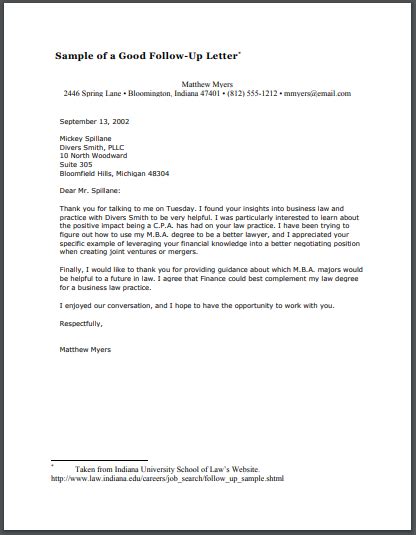 Sample of a Good Follow-Up Letter*

Matthew Myers
2446 Spring Lane • Bloomington, Indiana 47401 • (812) 555-1212 • mmyers@email.com

September 13, 2002

Mickey Spillane
Divers Smith, PLLC
10 North Woodward
Suite 305
Bloomfield Hills, Michigan 48304

Dear Mr. Spillane:

Thank you for talking to me on Tuesday. I found your insights into business law and practice with Divers Smith to be very helpful. I was particularly interested to learn about the positive impact being a C.P.A. has had on your law practice. I have been trying to figure out how to use my M.B.A. degree to be a better lawyer, and I appreciated your specific example of leveraging your financial knowledge into a better negotiating position when creating joint ventures or mergers.

Finally, I would like to thank you for providing guidance about which M.B.A. majors would be helpful to a future in law. I agree that Finance could best complement my law degree for a business law practice.

I enjoyed our conversation, and I hope to have the opportunity to work with you.

Respectfully,

Matthew Myers

* Taken from Indiana University School of Law's Website.
http://www.law.indiana.edu/careers/job_search/follow_up_sample.shtml